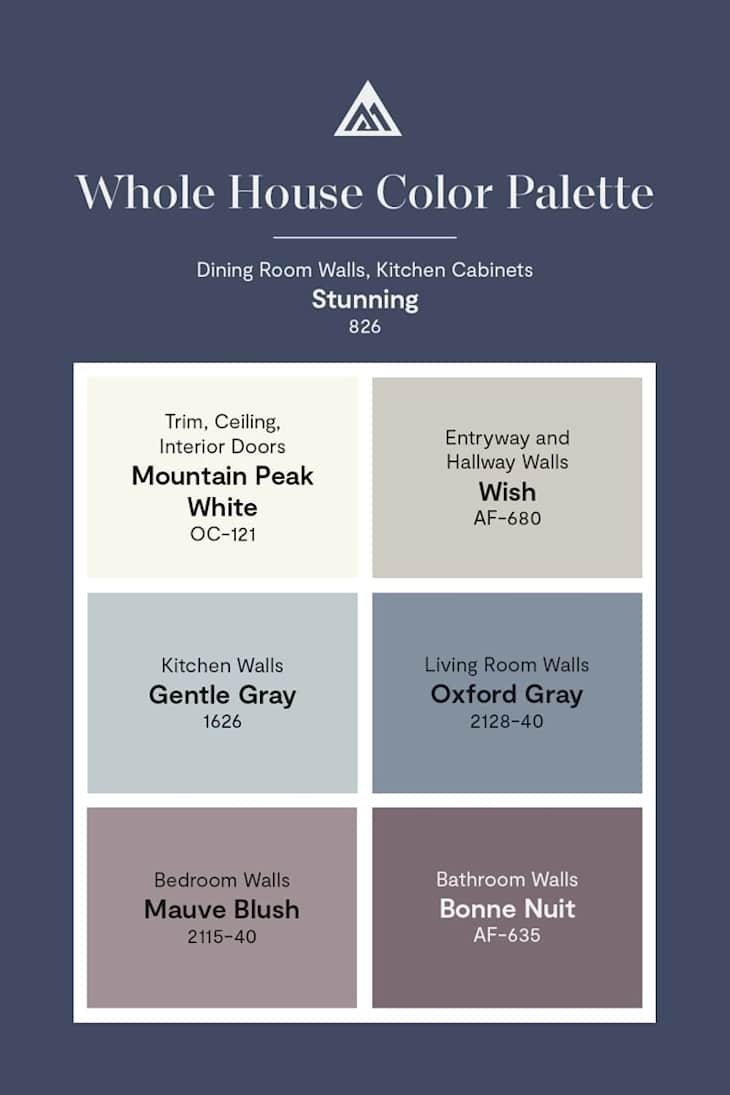 Whole House Color Palette

Dining Room Walls, Kitchen Cabinets
Stunning
826

Trim, Ceiling, Interior Doors
Mountain Peak White
OC-121

Entryway and Hallway Walls
Wish
AF-680

Kitchen Walls
Gentle Gray
1626

Living Room Walls
Oxford Gray
2128-40

Bedroom Walls
Mauve Blush
2115-40

Bathroom Walls
Bonne Nuit
AF-635